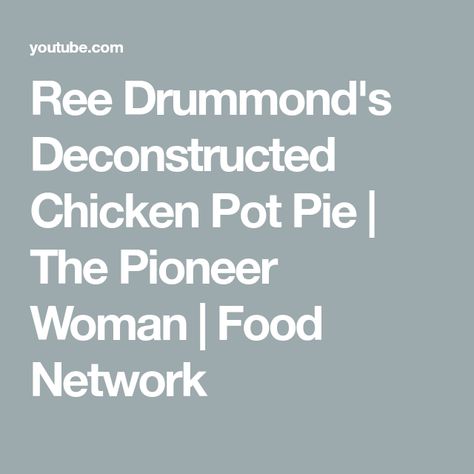 youtube.com

Ree Drummond's Deconstructed Chicken Pot Pie | The Pioneer Woman | Food Network